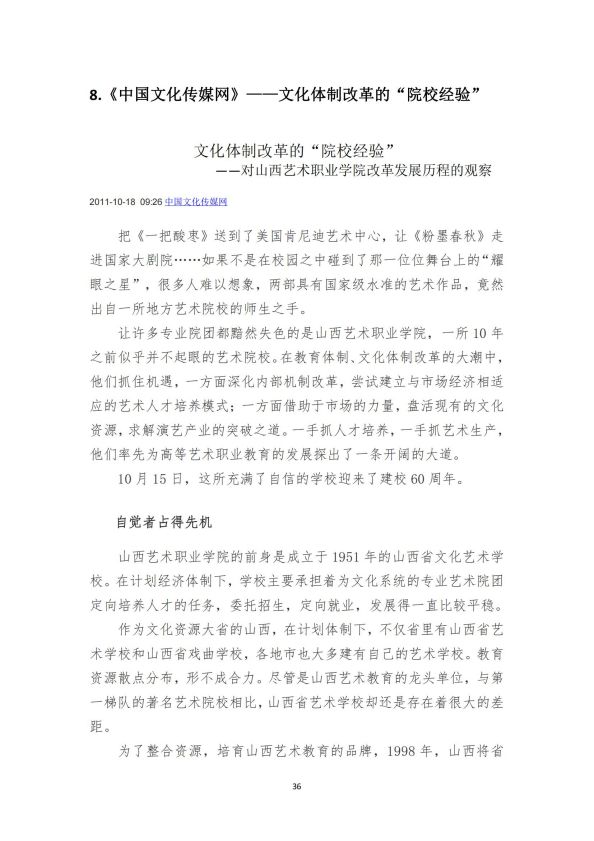 8.《中国文化传媒网》——文化体制改革的“院校经验”

文化体制改革的“院校经验”
——对山西艺术职业学院改革发展历程的观察

2011-10-18 09:26 中国文化传媒网

把《一把酸枣》送到了美国肯尼迪艺术中心，让《粉墨春秋》走进国家大剧院……如果不是在校园之中碰到了那一位位舞台上的“耀眼之星”，很多人难以想象，两部具有国家级水准的艺术作品，竟然出自一所地方艺术院校的师生之手。

让许多专业院团都黯然失色的是山西艺术职业学院，一所10年之前似乎并不起眼的艺术院校。在教育体制、文化体制改革的大潮中，他们抓住机遇，一方面深化内部机制改革，尝试建立与市场经济相适应的艺术人才培养模式；一方面借助于市场的力量，盘活现有的文化资源，求解演艺产业的突破之道。一手抓人才培养，一手抓艺术生产，他们率先为高等艺术职业教育的发展探出了一条开阔的大道。

10月15日，这所充满了自信的学校迎来了建校60周年。

自觉者占得先机

山西艺术职业学院的前身是成立于1951年的山西省文化艺术学校。在计划经济体制下，学校主要承担着为文化系统的专业艺术院团定向培养人才的任务，委托招生，定向就业，发展得一直比较平稳。

作为文化资源大省的山西，在计划体制下，不仅省里有山西省艺术学校和山西省戏曲学校，各地市也大多建有自己的艺术学校。教育资源散点分布，形不成合力。尽管是山西艺术教育的龙头单位，与第一梯队的著名艺术院校相比，山西省艺术学校却还是存在着很大的差距。

为了整合资源，培育山西艺术教育的品牌，1998年，山西将省

36